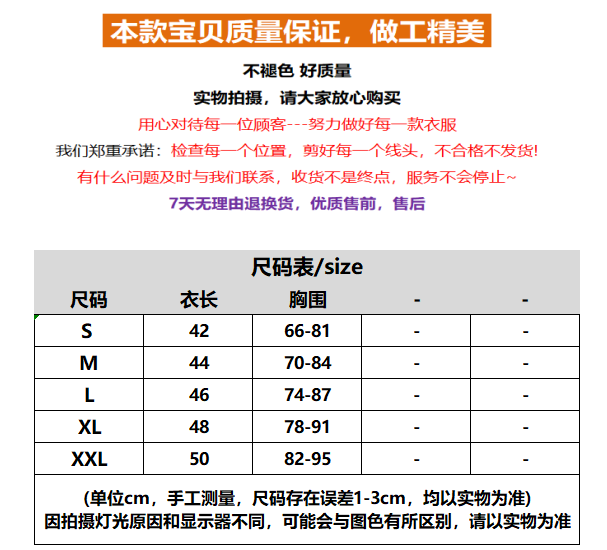 本款宝贝质量保证，做工精美

不褪色 好质量

实物拍摄，请大家放心购买

用心对待每一位顾客---努力做好每一款衣服

我们郑重承诺：检查每一个位置，剪好每一个线头，不合格不发货!

有什么问题及时与我们联系，收货不是终点，服务不会停止~

7天无理由退换货，优质售前，售后

尺码表/size

| 尺码 | 衣长 | 胸围 | - | - |
|---|---|---|---|---|
| S | 42 | 66-81 | - | - |
| M | 44 | 70-84 | - | - |
| L | 46 | 74-87 | - | - |
| XL | 48 | 78-91 | - | - |
| XXL | 50 | 82-95 | - | - |

(单位cm，手工测量，尺码存在误差1-3cm，均以实物为准)
因拍摄灯光原因和显示器不同，可能会与图色有所区别，请以实物为准